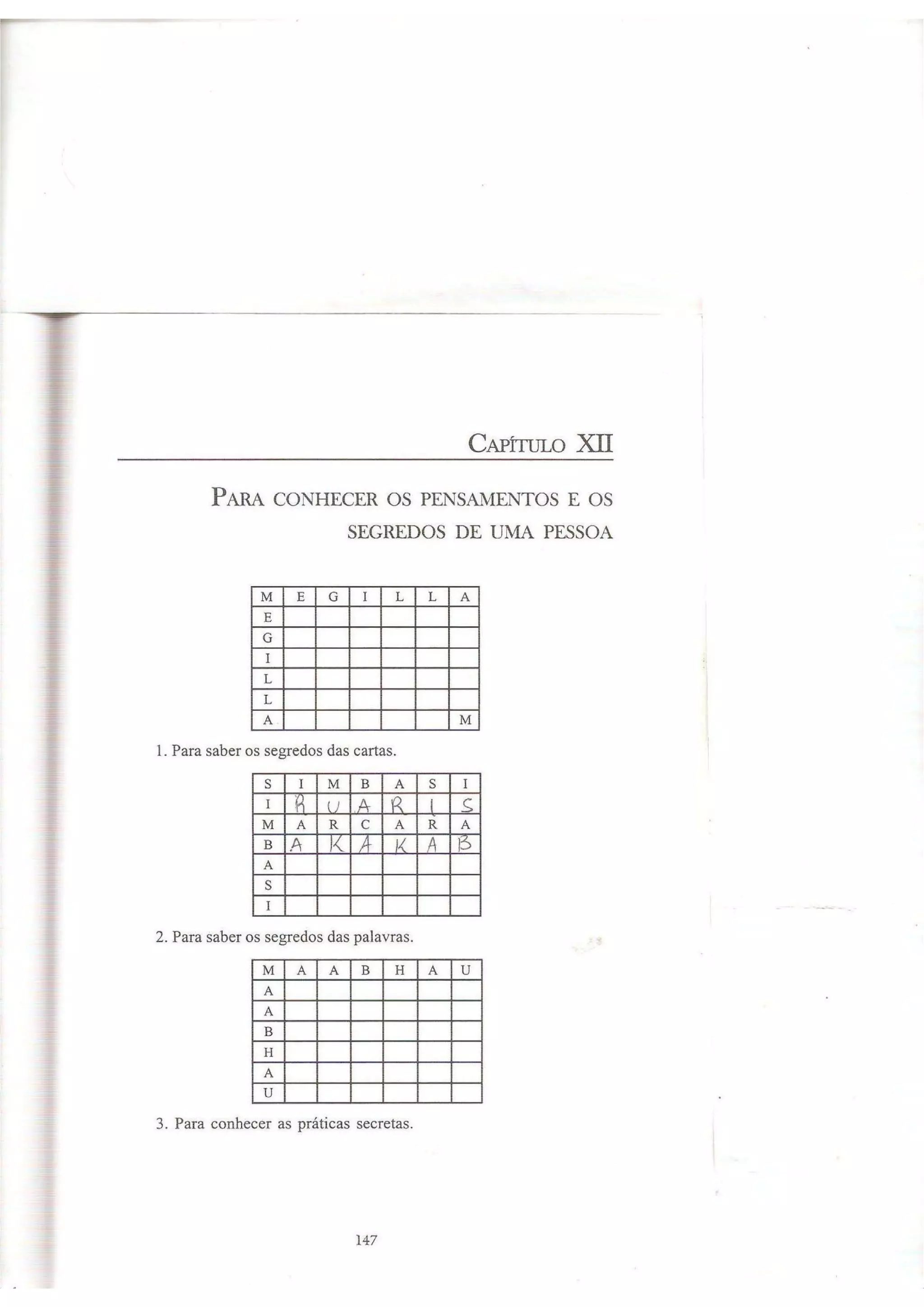 CAPÍTULO XII

PARA CONHECER OS PENSAMENTOS E OS SEGREDOS DE UMA PESSOA

| M | E | G | I | L | L | A |
|---|---|---|---|---|---|---|
| E | | | | | | |
| G | | | | | | |
| I | | | | | | |
| L | | | | | | |
| L | | | | | | |
| A | | | | | | M |

1. Para saber os segredos das cartas.

| S | I | M | B | A | S | I |
|---|---|---|---|---|---|---|
| I | R | U | A | R | I | S |
| M | A | R | C | A | R | A |
| B | A | K | A | K | A | B |
| A | | | | | | |
| S | | | | | | |
| I | | | | | | |

2. Para saber os segredos das palavras.

| M | A | A | B | H | A | U |
|---|---|---|---|---|---|---|
| A | | | | | | |
| A | | | | | | |
| B | | | | | | |
| H | | | | | | |
| A | | | | | | |
| U | | | | | | |

3. Para conhecer as práticas secretas.

147